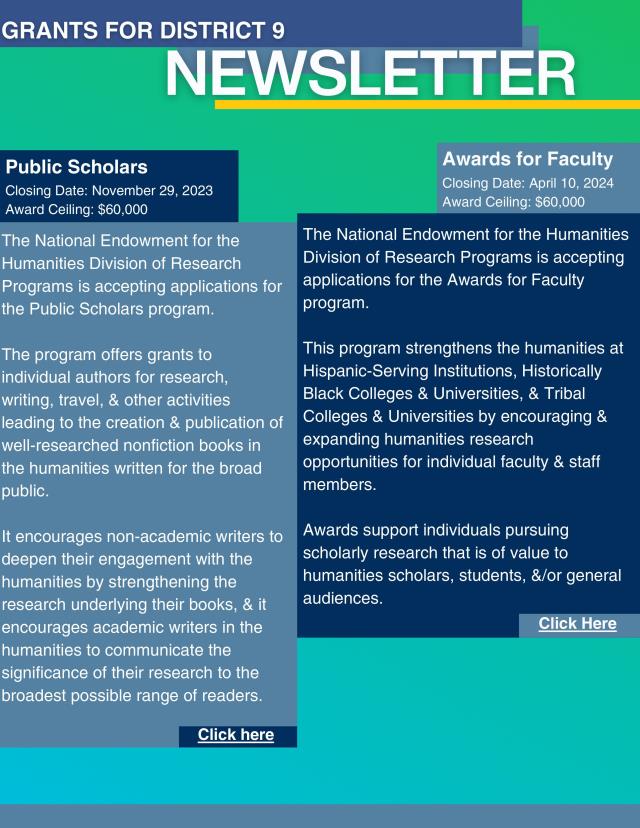 GRANTS FOR DISTRICT 9
NEWSLETTER

Public Scholars
Closing Date: November 29, 2023
Award Ceiling: $60,000

The National Endowment for the Humanities Division of Research Programs is accepting applications for the Public Scholars program.

The program offers grants to individual authors for research, writing, travel, & other activities leading to the creation & publication of well-researched nonfiction books in the humanities written for the broad public.

It encourages non-academic writers to deepen their engagement with the humanities by strengthening the research underlying their books, & it encourages academic writers in the humanities to communicate the significance of their research to the broadest possible range of readers.

Click here

Awards for Faculty
Closing Date: April 10, 2024
Award Ceiling: $60,000

The National Endowment for the Humanities Division of Research Programs is accepting applications for the Awards for Faculty program.

This program strengthens the humanities at Hispanic-Serving Institutions, Historically Black Colleges & Universities, & Tribal Colleges & Universities by encouraging & expanding humanities research opportunities for individual faculty & staff members.

Awards support individuals pursuing scholarly research that is of value to humanities scholars, students, &/or general audiences.

Click Here